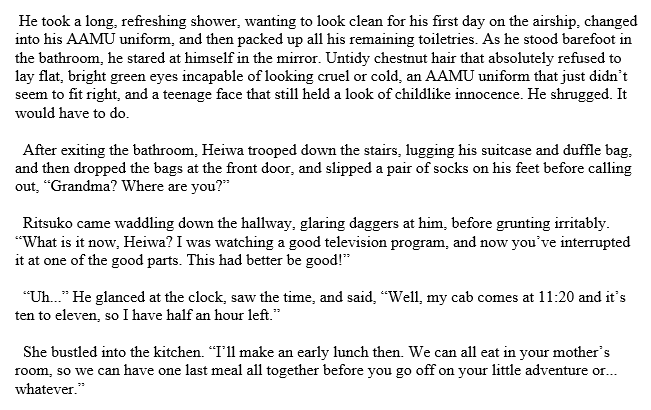 He took a long, refreshing shower, wanting to look clean for his first day on the airship, changed into his AAMU uniform, and then packed up all his remaining toiletries. As he stood barefoot in the bathroom, he stared at himself in the mirror. Untidy chestnut hair that absolutely refused to lay flat, bright green eyes incapable of looking cruel or cold, an AAMU uniform that just didn't seem to fit right, and a teenage face that still held a look of childlike innocence. He shrugged. It would have to do.

After exiting the bathroom, Heiwa trooped down the stairs, lugging his suitcase and duffle bag, and then dropped the bags at the front door, and slipped a pair of socks on his feet before calling out, "Grandma? Where are you?"

Ritsuko came waddling down the hallway, glaring daggers at him, before grunting irritably. "What is it now, Heiwa? I was watching a good television program, and now you've interrupted it at one of the good parts. This had better be good!"

"Uh..." He glanced at the clock, saw the time, and said, "Well, my cab comes at 11:20 and it's ten to eleven, so I have half an hour left."

She bustled into the kitchen. "I'll make an early lunch then. We can all eat in your mother's room, so we can have one last meal all together before you go off on your little adventure or... whatever."